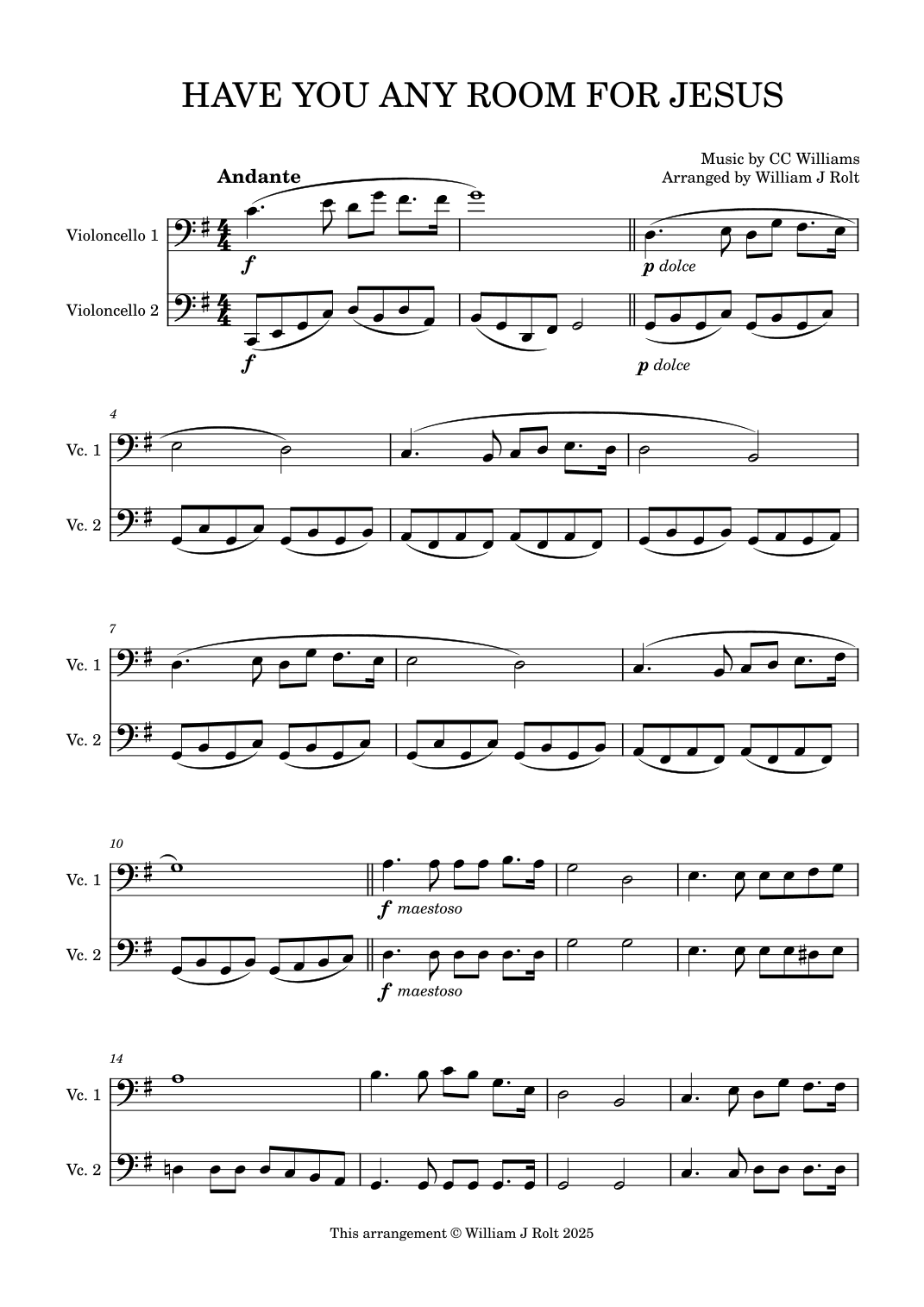 HAVE YOU ANY ROOM FOR JESUS

Music by CC Williams
Arranged by William J Rolt

Andante

Violoncello 1

f

p dolce

Violoncello 2

f

p dolce

4

Vc. 1

Vc. 2

7

Vc. 1

Vc. 2

10

Vc. 1

f maestoso

Vc. 2

f maestoso

14

Vc. 1

Vc. 2

This arrangement © William J Rolt 2025